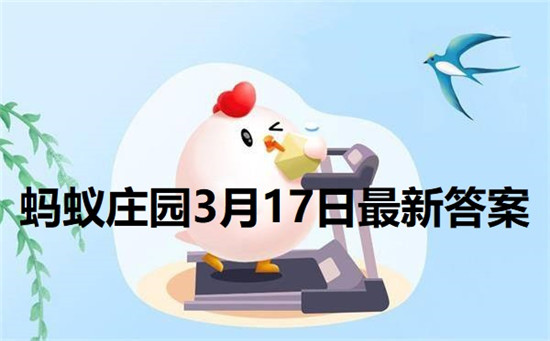 蚂蚁庄园3月17日最新答案